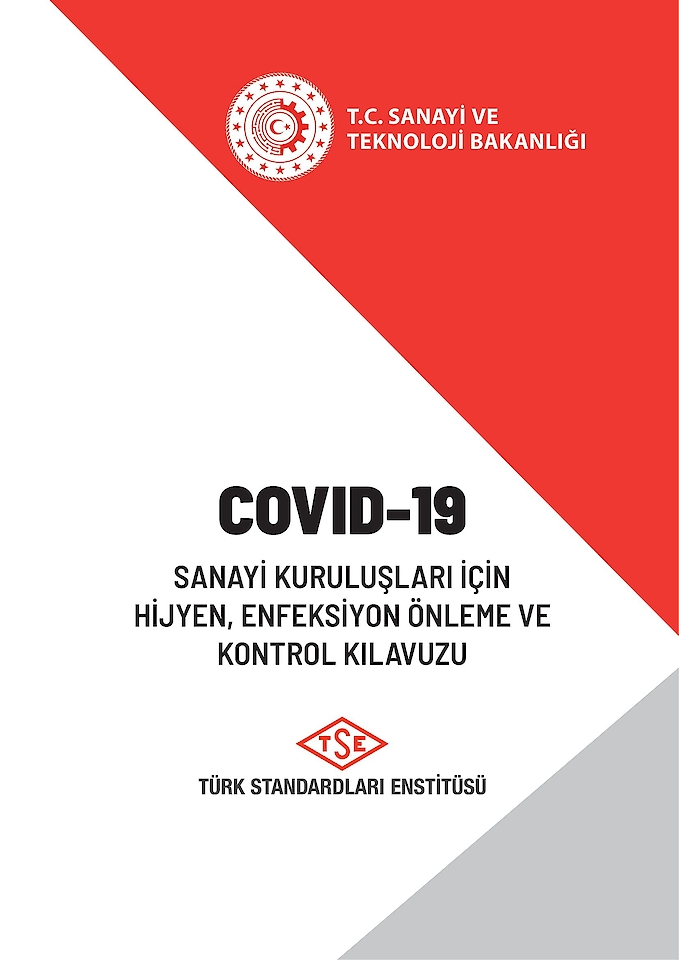 T.C. SANAYİ VE TEKNOLOJİ BAKANLIĞI

COVID-19

SANAYİ KURULUŞLARI İÇİN HİJYEN, ENFEKSİYON ÖNLEME VE KONTROL KILAVUZU

TSE

TÜRK STANDARDLARI ENSTİTÜSÜ